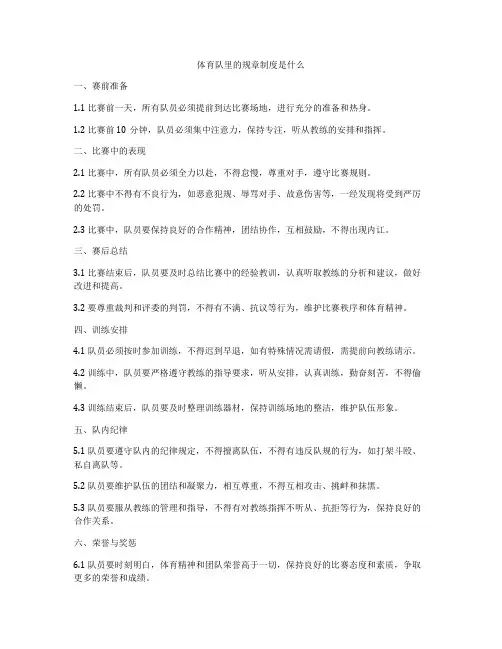 体育队里的规章制度是什么

一、赛前准备

1.1 比赛前一天，所有队员必须提前到达比赛场地，进行充分的准备和热身。

1.2 比赛前 10 分钟，队员必须集中注意力，保持专注，听从教练的安排和指挥。

二、比赛中的表现

2.1 比赛中，所有队员必须全力以赴，不得怠慢，尊重对手，遵守比赛规则。

2.2 比赛中不得有不良行为，如恶意犯规、辱骂对手、故意伤害等，一经发现将受到严厉的处罚。

2.3 比赛中，队员要保持良好的合作精神，团结协作，互相鼓励，不得出现内讧。

三、赛后总结

3.1 比赛结束后，队员要及时总结比赛中的经验教训，认真听取教练的分析和建议，做好改进和提高。

3.2 要尊重裁判和评委的判罚，不得有不满、抗议等行为，维护比赛秩序和体育精神。

四、训练安排

4.1 队员必须按时参加训练，不得迟到早退，如有特殊情况需请假，需提前向教练请示。

4.2 训练中，队员要严格遵守教练的指导要求，听从安排，认真训练，勤奋刻苦，不得偷懒。

4.3 训练结束后，队员要及时整理训练器材，保持训练场地的整洁，维护队伍形象。

五、队内纪律

5.1 队员要遵守队内的纪律规定，不得擅离队伍，不得有违反队规的行为，如打架斗殴、私自离队等。

5.2 队员要维护队伍的团结和凝聚力，相互尊重，不得互相攻击、挑衅和抹黑。

5.3 队员要服从教练的管理和指导，不得有对教练指挥不听从、抗拒等行为，保持良好的合作关系。

六、荣誉与奖惩

6.1 队员要时刻明白，体育精神和团队荣誉高于一切，保持良好的比赛态度和素质，争取更多的荣誉和成绩。